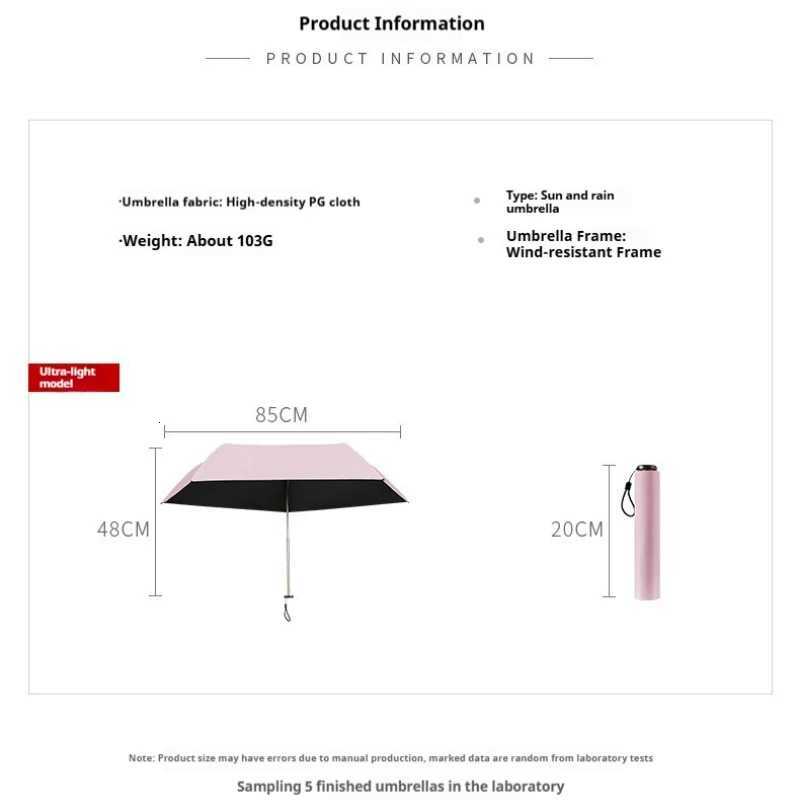 Product Information

PRODUCT INFORMATION

·Umbrella fabric: High-density PG cloth

·Weight: About 103G

Type: Sun and rain umbrella

Umbrella Frame: Wind-resistant Frame

Ultra-light model

85CM

48CM

20CM

Note: Product size may have errors due to manual production, marked data are random from laboratory tests

Sampling 5 finished umbrellas in the laboratory